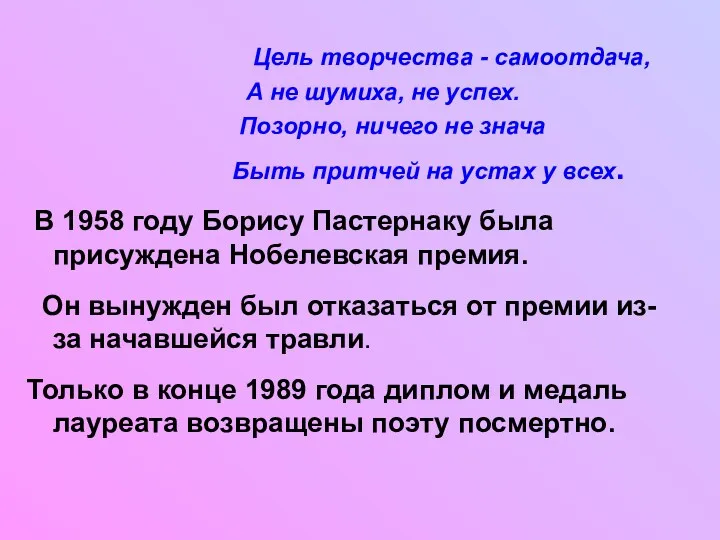 Цель творчества - самоотдача,
А не шумиха, не успех.
Позорно, ничего не знача
Быть притчей на устах у всех.

В 1958 году Борису Пастернаку была присуждена Нобелевская премия.

Он вынужден был отказаться от премии из-за начавшейся травли.

Только в конце 1989 года диплом и медаль лауреата возвращены поэту посмертно.